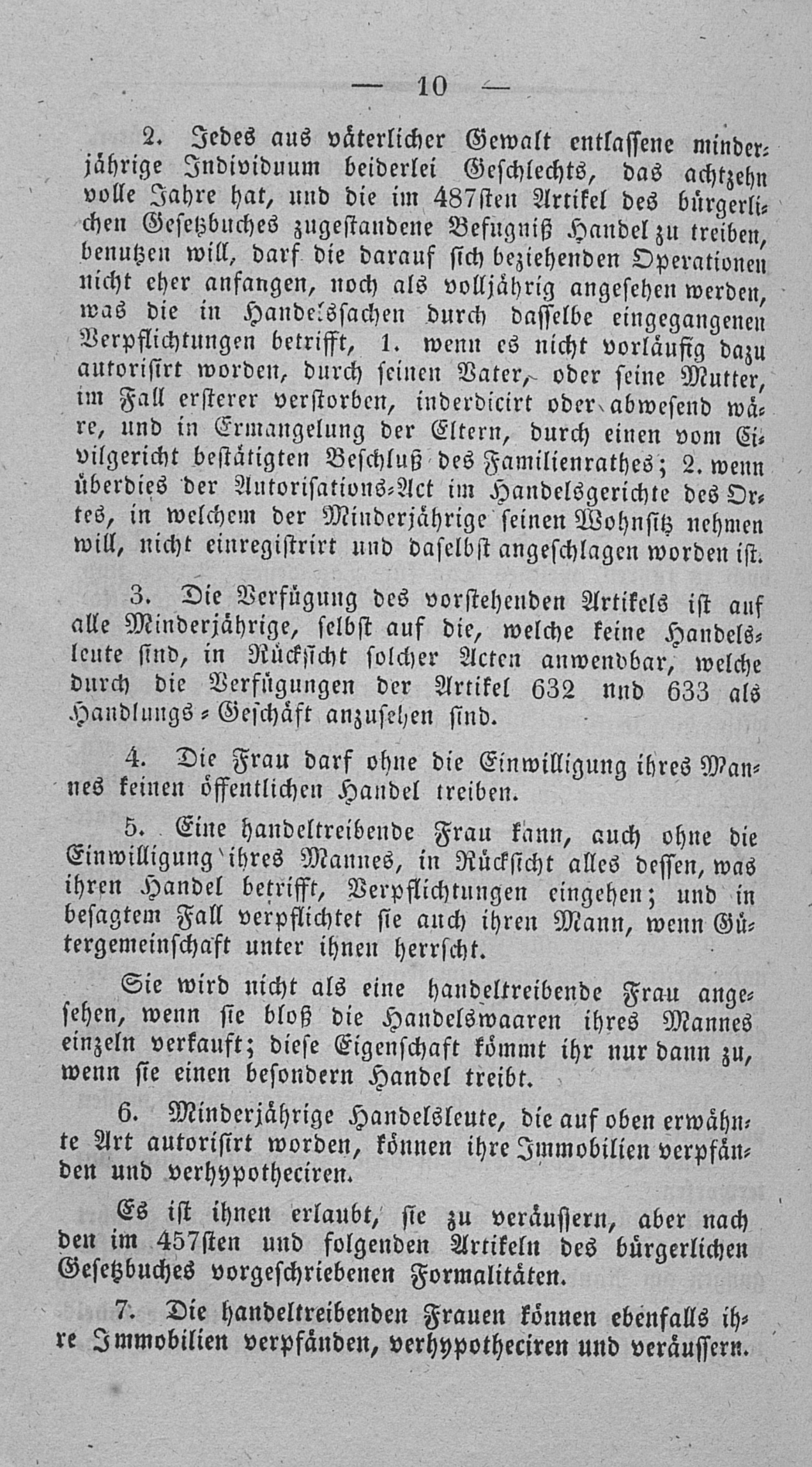 — 10 —

2. Jedes aus väterlicher Gewalt entlassene minderjährige Individuum beiderlei Geschlechts, das achtzehn volle Jahre hat, und die im 487sten Artikel des bürgerlichen Gesetzbuches zugestandene Befugniß Handel zu treiben, benutzen will, darf die darauf sich beziehenden Operationen nicht eher anfangen, noch als volljährig angesehen werden, was die in Handelssachen durch dasselbe eingegangenen Verpflichtungen betrifft, 1. wenn es nicht vorläufig dazu autorisirt worden, durch seinen Vater, oder seine Mutter, im Fall ersterer verstorben, inderdicirt oder abwesend wäre, und in Ermangelung der Eltern, durch einen vom Civilgericht bestätigten Beschluß des Familienrathes; 2. wenn überdies der Autorisations-Act im Handelsgerichte des Ortes, in welchem der Minderjährige seinen Wohnsitz nehmen will, nicht einregistrirt und daselbst angeschlagen worden ist.

3. Die Verfügung des vorstehenden Artikels ist auf alle Minderjährige, selbst auf die, welche keine Handelsleute sind, in Rücksicht solcher Acten anwendbar, welche durch die Verfügungen der Artikel 632 nnd 633 als Handlungs-Geschäft anzusehen sind.

4. Die Frau darf ohne die Einwilligung ihres Mannes keinen öffentlichen Handel treiben.

5. Eine handeltreibende Frau kann, auch ohne die Einwilligung ihres Mannes, in Rücksicht alles dessen, was ihren Handel betrifft, Verpflichtungen eingehen; und in besagtem Fall verpflichtet sie auch ihren Mann, wenn Gütergemeinschaft unter ihnen herrscht.

Sie wird nicht als eine handeltreibende Frau angesehen, wenn sie bloß die Handelswaaren ihres Mannes einzeln verkauft; diese Eigenschaft kömmt ihr nur dann zu, wenn sie einen besondern Handel treibt.

6. Minderjährige Handelsleute, die auf oben erwähnte Art autorisirt worden, können ihre Immobilien verpfänden und verhypotheciren.

Es ist ihnen erlaubt, sie zu veräussern, aber nach den im 457sten und folgenden Artikeln des bürgerlichen Gesetzbuches vorgeschriebenen Formalitäten.

7. Die handeltreibenden Frauen können ebenfalls ihre Immobilien verpfänden, verhypotheciren und veräussern.